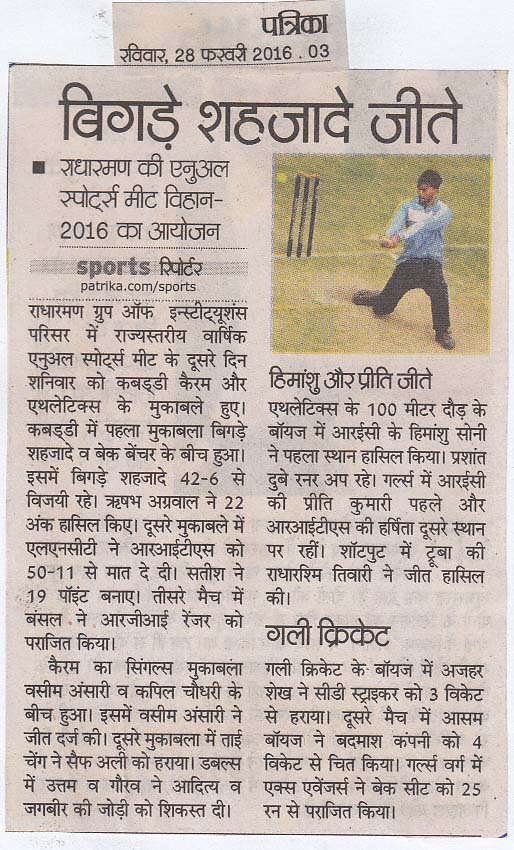 पत्रिका
रविवार, 28 फरवरी 2016 . 03

बिगड़े शहजादे जीते

■ राधारमण की एनुअल स्पोर्ट्स मीट विहान-2016 का आयोजन

sports रिपोर्टर
patrika.com/sports

राधारमण ग्रुप ऑफ इन्स्टीट्यूशंस परिसर में राज्यस्तरीय वार्षिक एनुअल स्पोर्ट्स मीट के दूसरे दिन शनिवार को कबड्डी कैरम और एथलेटिक्स के मुकाबले हुए। कबड्डी में पहला मुकाबला बिगड़े शहजादे व बेक बेंचर के बीच हुआ। इसमें बिगड़े शहजादे 42-6 से विजयी रहे। ऋषभ अग्रवाल ने 22 अंक हासिल किए। दूसरे मुकाबले में एलएनसीटी ने आरआईटीएस को 50-11 से मात दे दी। सतीश ने 19 पॉइंट बनाए। तीसरे मैच में बंसल ने आरजीआई रेंजर को पराजित किया।

कैरम का सिंगल्स मुकाबला वसीम अंसारी व कपिल चौधरी के बीच हुआ। इसमें वसीम अंसारी ने जीत दर्ज की। दूसरे मुकाबला में ताई चेंग ने सैफ अली को हराया। डबल्स में उत्तम व गौरव ने आदित्य व जगबीर की जोड़ी को शिकस्त दी।

हिमांशु और प्रीति जीते

एथलेटिक्स के 100 मीटर दौड़ के बॉयज में आरईसी के हिमांशु सोनी ने पहला स्थान हासिल किया। प्रशांत दुबे रनर अप रहे। गर्ल्स में आरईसी की प्रीति कुमारी पहले और आरआईटीएस की हर्षिता दूसरे स्थान पर रहीं। शॉटपुट में टूबा की राधारश्मि तिवारी ने जीत हासिल की।

गली क्रिकेट

गली क्रिकेट के बॉयज में अजहर शेख ने सीडी स्ट्राइकर को 3 विकेट से हराया। दूसरे मैच में आसम बॉयज ने बदमाश कंपनी को 4 विकेट से चित किया। गर्ल्स वर्ग में एक्स एवेंजर्स ने बेक सीट को 25 रन से पराजित किया।